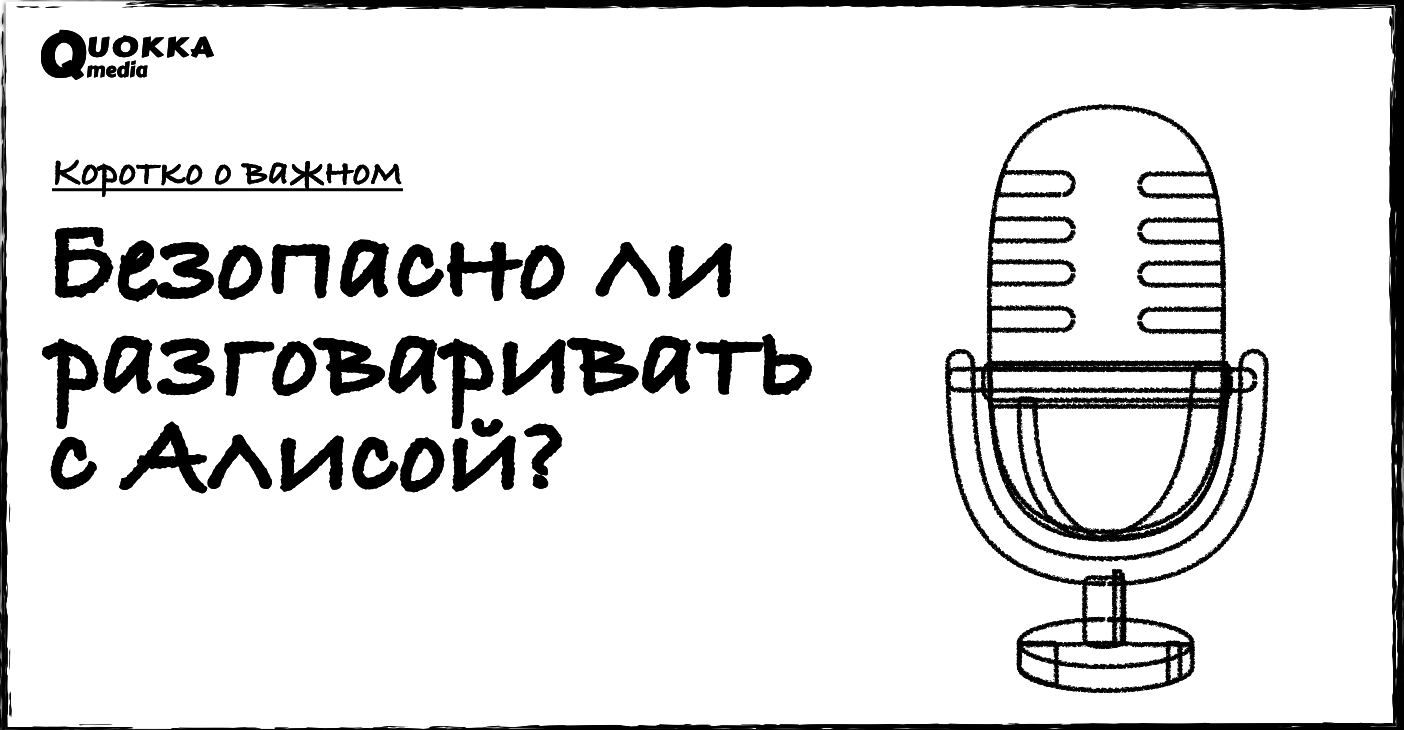 QUOKKA media

Коротко о важном

Безопасно ли разговаривать с Алисой?